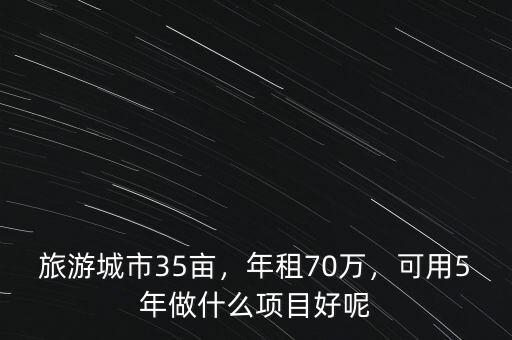 旅游城市35亩，年租70万，可用5年做什么项目好呢